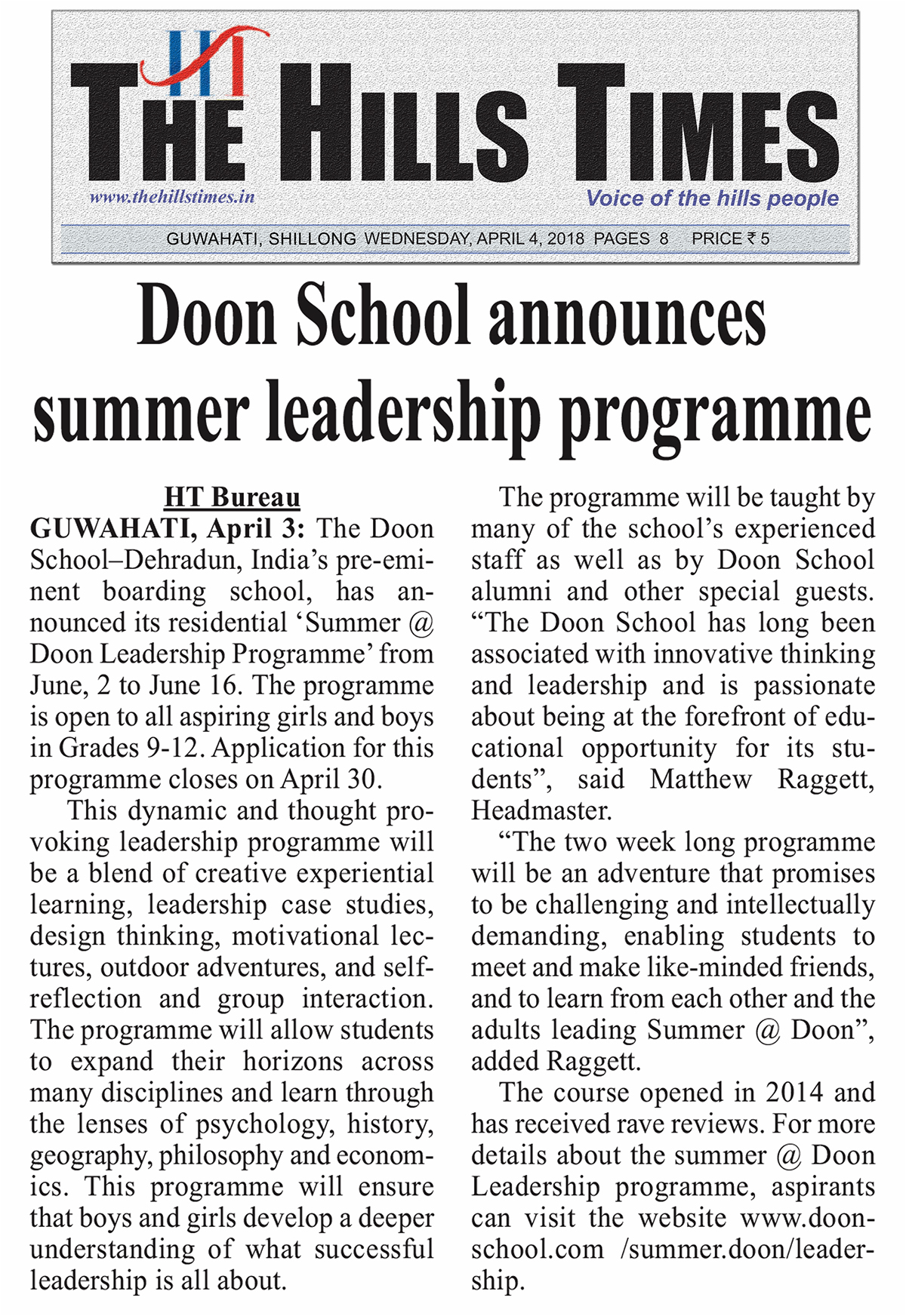 HT

THE HILLS TIMES

www.thehillstimes.in

Voice of the hills people

GUWAHATI, SHILLONG WEDNESDAY, APRIL 4, 2018 PAGES 8 PRICE ₹ 5

Doon School announces summer leadership programme

HT Bureau

GUWAHATI, April 3: The Doon School–Dehradun, India's pre-eminent boarding school, has announced its residential 'Summer @ Doon Leadership Programme' from June, 2 to June 16. The programme is open to all aspiring girls and boys in Grades 9-12. Application for this programme closes on April 30.

This dynamic and thought provoking leadership programme will be a blend of creative experiential learning, leadership case studies, design thinking, motivational lectures, outdoor adventures, and self-reflection and group interaction. The programme will allow students to expand their horizons across many disciplines and learn through the lenses of psychology, history, geography, philosophy and economics. This programme will ensure that boys and girls develop a deeper understanding of what successful leadership is all about.

The programme will be taught by many of the school's experienced staff as well as by Doon School alumni and other special guests. "The Doon School has long been associated with innovative thinking and leadership and is passionate about being at the forefront of educational opportunity for its students", said Matthew Raggett, Headmaster.

"The two week long programme will be an adventure that promises to be challenging and intellectually demanding, enabling students to meet and make like-minded friends, and to learn from each other and the adults leading Summer @ Doon", added Raggett.

The course opened in 2014 and has received rave reviews. For more details about the summer @ Doon Leadership programme, aspirants can visit the website www.doonschool.com /summer.doon/leadership.